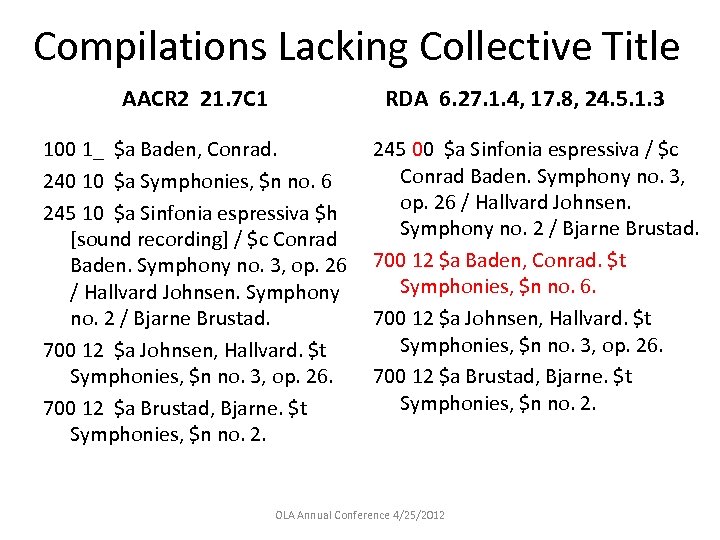 Compilations Lacking Collective Title

AACR2 21.7C1

100 1_ \$a Baden, Conrad.

240 10 \$a Symphonies, \$n no. 6

245 10 \$a Sinfonia espressiva \$h [sound recording] / \$c Conrad Baden. Symphony no. 3, op. 26 / Hallvard Johnsen. Symphony no. 2 / Bjarne Brustad.

700 12 \$a Johnsen, Hallvard. \$t Symphonies, \$n no. 3, op. 26.

700 12 \$a Brustad, Bjarne. \$t Symphonies, \$n no. 2.

RDA 6.27.1.4, 17.8, 24.5.1.3

245 00 \$a Sinfonia espressiva / \$c Conrad Baden. Symphony no. 3, op. 26 / Hallvard Johnsen. Symphony no. 2 / Bjarne Brustad.

700 12 \$a Baden, Conrad. \$t Symphonies, \$n no. 6.

700 12 \$a Johnsen, Hallvard. \$t Symphonies, \$n no. 3, op. 26.

700 12 \$a Brustad, Bjarne. \$t Symphonies, \$n no. 2.

OLA Annual Conference 4/25/2012